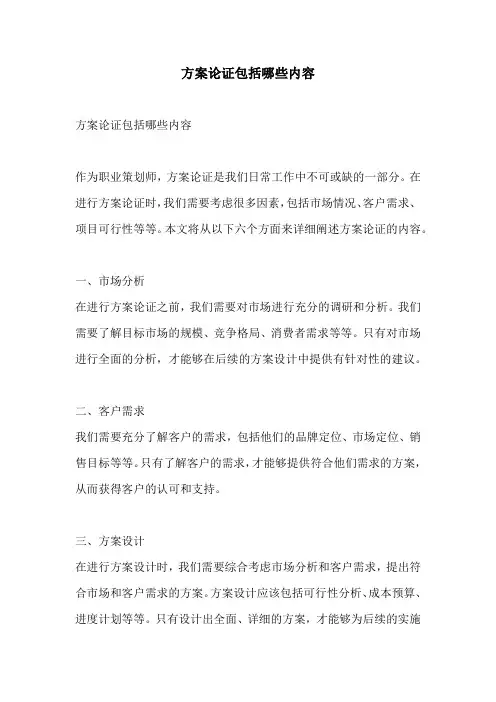 方案论证包括哪些内容

方案论证包括哪些内容

作为职业策划师，方案论证是我们日常工作中不可或缺的一部分。在进行方案论证时，我们需要考虑很多因素，包括市场情况、客户需求、项目可行性等等。本文将从以下六个方面来详细阐述方案论证的内容。

一、市场分析
在进行方案论证之前，我们需要对市场进行充分的调研和分析。我们需要了解目标市场的规模、竞争格局、消费者需求等等。只有对市场进行全面的分析，才能够在后续的方案设计中提供有针对性的建议。

二、客户需求
我们需要充分了解客户的需求，包括他们的品牌定位、市场定位、销售目标等等。只有了解客户的需求，才能够提供符合他们需求的方案，从而获得客户的认可和支持。

三、方案设计
在进行方案设计时，我们需要综合考虑市场分析和客户需求，提出符合市场和客户需求的方案。方案设计应该包括可行性分析、成本预算、进度计划等等。只有设计出全面、详细的方案，才能够为后续的实施